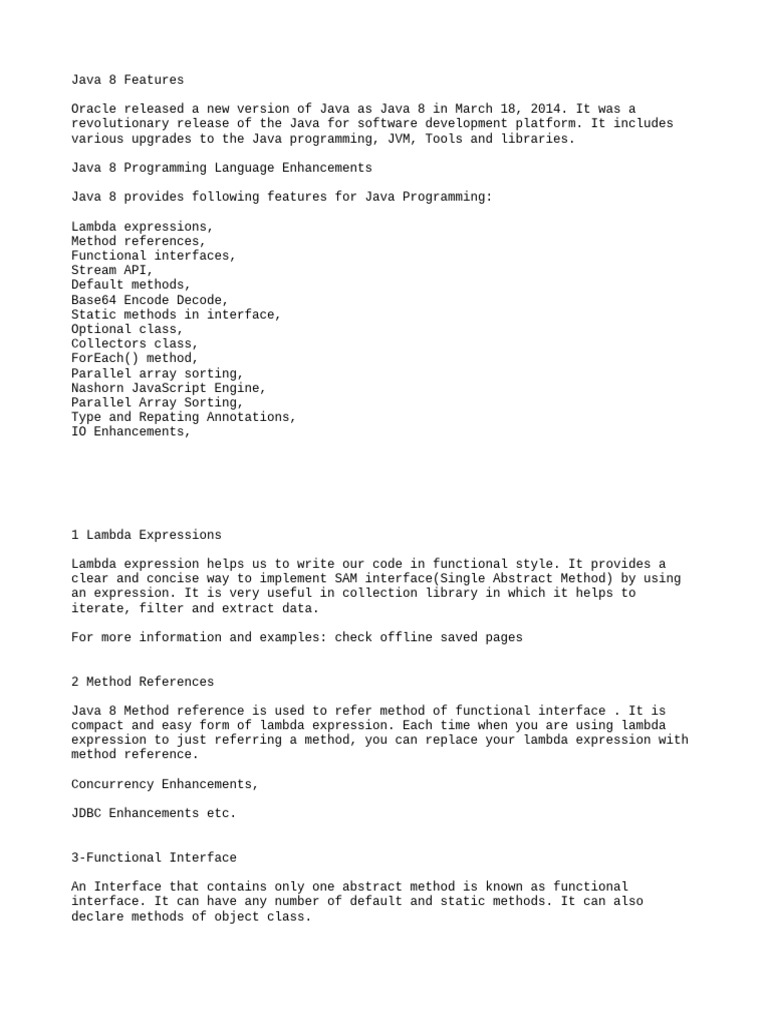 Java 8 Features

Oracle released a new version of Java as Java 8 in March 18, 2014. It was a revolutionary release of the Java for software development platform. It includes various upgrades to the Java programming, JVM, Tools and libraries.

Java 8 Programming Language Enhancements

Java 8 provides following features for Java Programming:

Lambda expressions,
Method references,
Functional interfaces,
Stream API,
Default methods,
Base64 Encode Decode,
Static methods in interface,
Optional class,
Collectors class,
ForEach() method,
Parallel array sorting,
Nashorn JavaScript Engine,
Parallel Array Sorting,
Type and Repating Annotations,
IO Enhancements,

1 Lambda Expressions

Lambda expression helps us to write our code in functional style. It provides a clear and concise way to implement SAM interface(Single Abstract Method) by using an expression. It is very useful in collection library in which it helps to iterate, filter and extract data.

For more information and examples: check offline saved pages

2 Method References

Java 8 Method reference is used to refer method of functional interface . It is compact and easy form of lambda expression. Each time when you are using lambda expression to just referring a method, you can replace your lambda expression with method reference.

Concurrency Enhancements,

JDBC Enhancements etc.

3-Functional Interface

An Interface that contains only one abstract method is known as functional interface. It can have any number of default and static methods. It can also declare methods of object class.